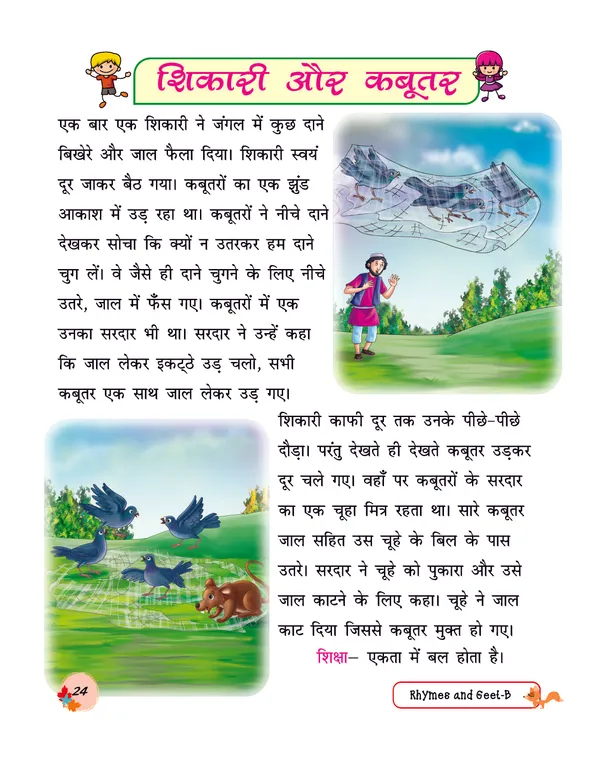 शिकारी और कबूतर

एक बार एक शिकारी ने जंगल में कुछ दाने बिखेरे और जाल फैला दिया। शिकारी स्वयं दूर जाकर बैठ गया। कबूतरों का एक झुंड आकाश में उड़ रहा था। कबूतरों ने नीचे दाने देखकर सोचा कि क्यों न उतरकर हम दाने चुग लें। वे जैसे ही दाने चुगने के लिए नीचे उतरे, जाल में फँस गए। कबूतरों में एक उनका सरदार भी था। सरदार ने उन्हें कहा कि जाल लेकर इकट्ठे उड़ चलो, सभी कबूतर एक साथ जाल लेकर उड़ गए।

शिकारी काफी दूर तक उनके पीछे-पीछे दौड़ा। परंतु देखते ही देखते कबूतर उड़कर दूर चले गए। वहाँ पर कबूतरों के सरदार का एक चूहा मित्र रहता था। सारे कबूतर जाल सहित उस चूहे के बिल के पास उतरे। सरदार ने चूहे को पुकारा और उसे जाल काटने के लिए कहा। चूहे ने जाल काट दिया जिससे कबूतर मुक्त हो गए।

शिक्षा– एकता में बल होता है।

24

Rhymes and Geet-B